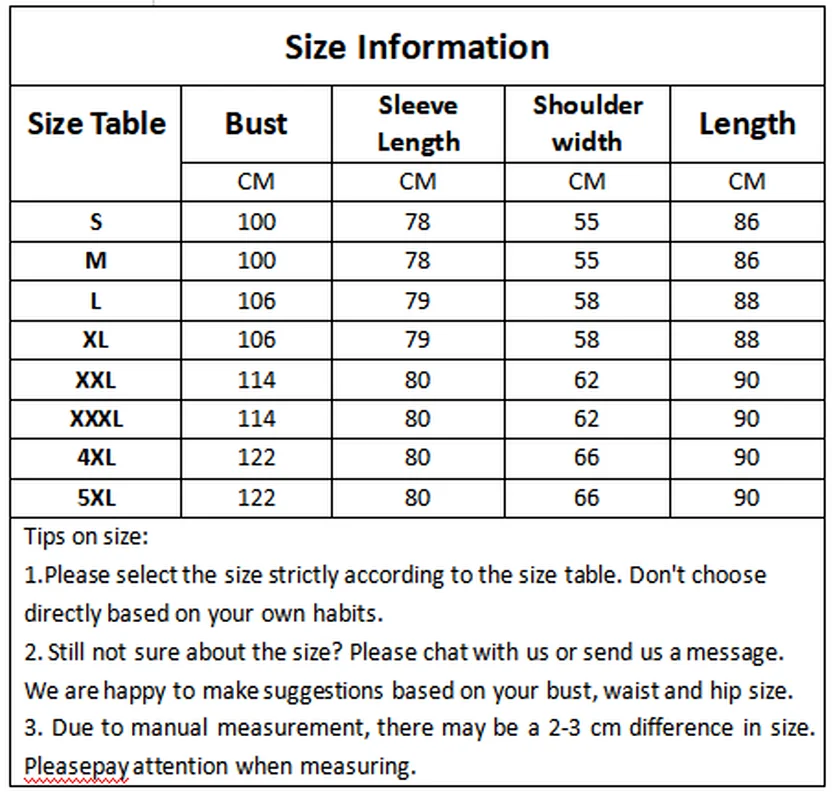 Size Information

| Size Table | Bust | Sleeve Length | Shoulder width | Length |
|---|---|---|---|---|
| | CM | CM | CM | CM |
| S | 100 | 78 | 55 | 86 |
| M | 100 | 78 | 55 | 86 |
| L | 106 | 79 | 58 | 88 |
| XL | 106 | 79 | 58 | 88 |
| XXL | 114 | 80 | 62 | 90 |
| XXXL | 114 | 80 | 62 | 90 |
| 4XL | 122 | 80 | 66 | 90 |
| 5XL | 122 | 80 | 66 | 90 |

Tips on size:
1.Please select the size strictly according to the size table. Don't choose directly based on your own habits.
2. Still not sure about the size? Please chat with us or send us a message. We are happy to make suggestions based on your bust, waist and hip size.
3. Due to manual measurement, there may be a 2-3 cm difference in size. Pleasepay attention when measuring.